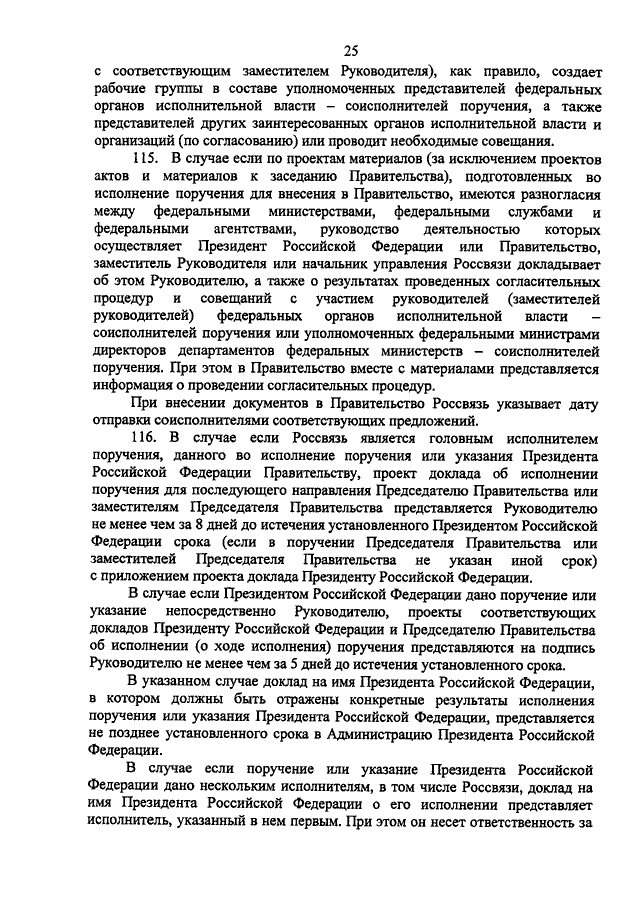 25

с соответствующим заместителем Руководителя), как правило, создает рабочие группы в составе уполномоченных представителей федеральных органов исполнительной власти – соисполнителей поручения, а также представителей других заинтересованных органов исполнительной власти и организаций (по согласованию) или проводит необходимые совещания.

115. В случае если по проектам материалов (за исключением проектов актов и материалов к заседанию Правительства), подготовленных во исполнение поручения для внесения в Правительство, имеются разногласия между федеральными министерствами, федеральными службами и федеральными агентствами, руководство деятельностью которых осуществляет Президент Российской Федерации или Правительство, заместитель Руководителя или начальник управления Россвязи докладывает об этом Руководителю, а также о результатах проведенных согласительных процедур и совещаний с участием руководителей (заместителей руководителей) федеральных органов исполнительной власти – соисполнителей поручения или уполномоченных федеральными министрами директоров департаментов федеральных министерств – соисполнителей поручения. При этом в Правительство вместе с материалами представляется информация о проведении согласительных процедур.

При внесении документов в Правительство Россвязь указывает дату отправки соисполнителями соответствующих предложений.

116. В случае если Россвязь является головным исполнителем поручения, данного во исполнение поручения или указания Президента Российской Федерации Правительству, проект доклада об исполнении поручения для последующего направления Председателю Правительства или заместителям Председателя Правительства представляется Руководителю не менее чем за 8 дней до истечения установленного Президентом Российской Федерации срока (если в поручении Председателя Правительства или заместителей Председателя Правительства не указан иной срок) с приложением проекта доклада Президенту Российской Федерации.

В случае если Президентом Российской Федерации дано поручение или указание непосредственно Руководителю, проекты соответствующих докладов Президенту Российской Федерации и Председателю Правительства об исполнении (о ходе исполнения) поручения представляются на подпись Руководителю не менее чем за 5 дней до истечения установленного срока.

В указанном случае доклад на имя Президента Российской Федерации, в котором должны быть отражены конкретные результаты исполнения поручения или указания Президента Российской Федерации, представляется не позднее установленного срока в Администрацию Президента Российской Федерации.

В случае если поручение или указание Президента Российской Федерации дано нескольким исполнителям, в том числе Россвязи, доклад на имя Президента Российской Федерации о его исполнении представляет исполнитель, указанный в нем первым. При этом он несет ответственность за